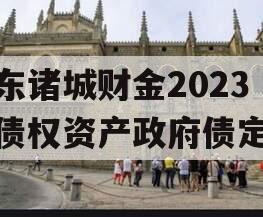 东诸城财金2023
债权资产政府债定